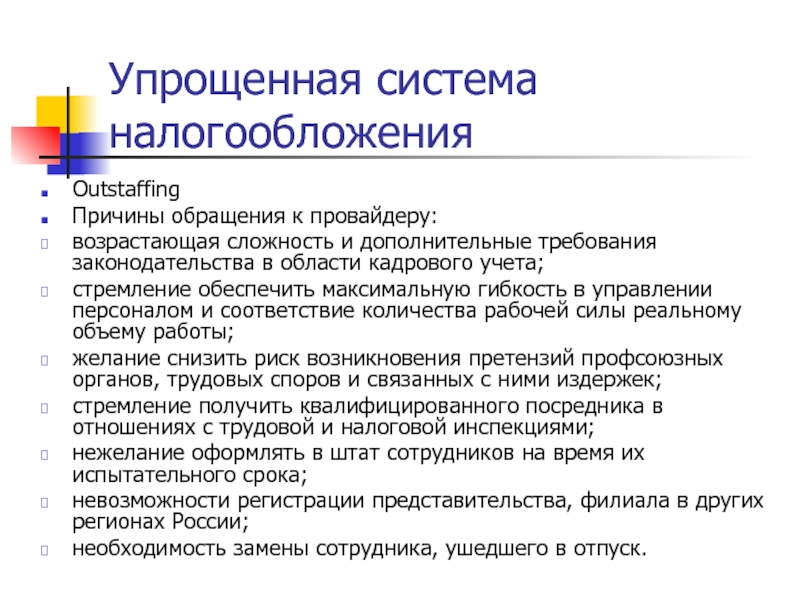 Упрощенная система налогообложения

Outstaffing

Причины обращения к провайдеру:

возрастающая сложность и дополнительные требования законодательства в области кадрового учета;

стремление обеспечить максимальную гибкость в управлении персоналом и соответствие количества рабочей силы реальному объему работы;

желание снизить риск возникновения претензий профсоюзных органов, трудовых споров и связанных с ними издержек;

стремление получить квалифицированного посредника в отношениях с трудовой и налоговой инспекциями;

нежелание оформлять в штат сотрудников на время их испытательного срока;

невозможности регистрации представительства, филиала в других регионах России;

необходимость замены сотрудника, ушедшего в отпуск.